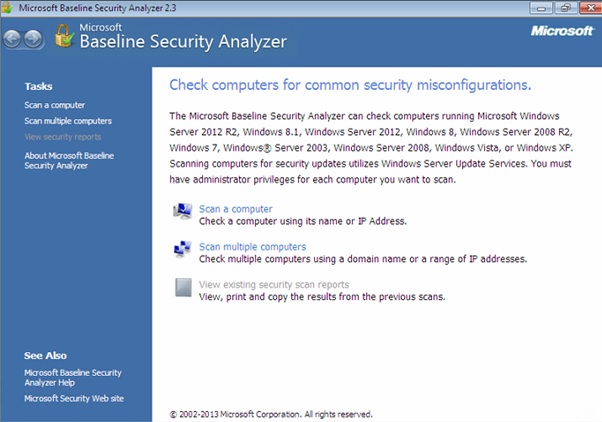 Microsoft Baseline Security Analyzer 2.3

Microsoft
Baseline Security Analyzer

Microsoft

Tasks

Scan a computer
Scan multiple computers
View security reports
About Microsoft Baseline Security Analyzer

See Also

Microsoft Baseline Security Analyzer Help
Microsoft Security Web site

Check computers for common security misconfigurations.

The Microsoft Baseline Security Analyzer can check computers running Microsoft Windows Server 2012 R2, Windows 8.1, Windows Server 2012, Windows 8, Windows Server 2008 R2, Windows 7, Windows® Server 2003, Windows Server 2008, Windows Vista, or Windows XP. Scanning computers for security updates utilizes Windows Server Update Services. You must have administrator privileges for each computer you want to scan.

Scan a computer
Check a computer using its name or IP Address.

Scan multiple computers
Check multiple computers using a domain name or a range of IP addresses.

View existing security scan reports
View, print and copy the results from the previous scans.

© 2002-2013 Microsoft Corporation. All rights reserved.